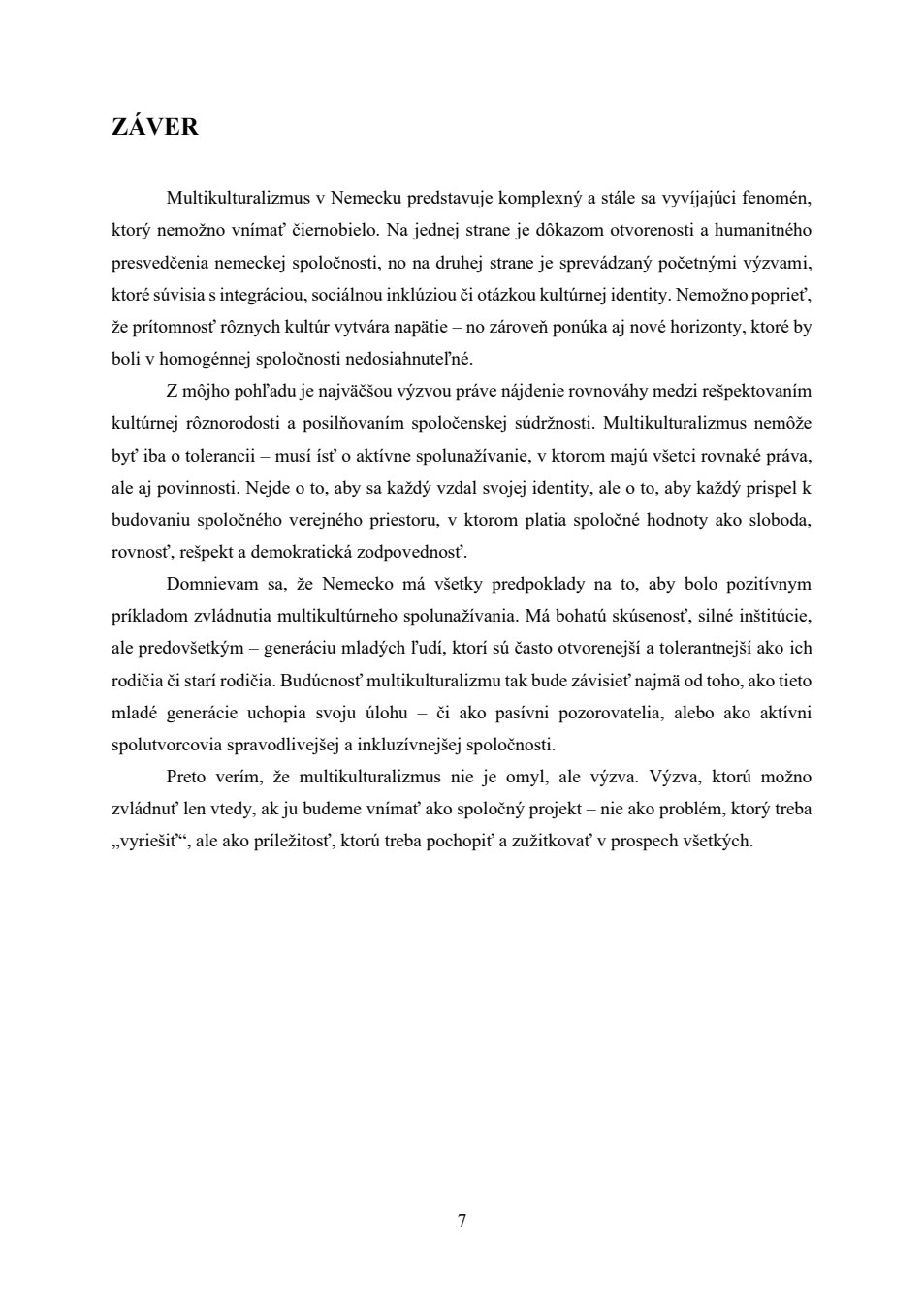 ZÁVER

Multikulturalizmus v Nemecku predstavuje komplexný a stále sa vyvíjajúci fenomén, ktorý nemožno vnímať čiernobielo. Na jednej strane je dôkazom otvorenosti a humanitného presvedčenia nemeckej spoločnosti, no na druhej strane je sprevádzaný početnými výzvami, ktoré súvisia s integráciou, sociálnou inklúziou či otázkou kultúrnej identity. Nemožno poprieť, že prítomnosť rôznych kultúr vytvára napätie – no zároveň ponúka aj nové horizonty, ktoré by boli v homogénnej spoločnosti nedosiahnuteľné.

Z môjho pohľadu je najväčšou výzvou práve nájdenie rovnováhy medzi rešpektovaním kultúrnej rôznorodosti a posilňovaním spoločenskej súdržnosti. Multikulturalizmus nemôže byť iba o tolerancii – musí ísť o aktívne spolunažívanie, v ktorom majú všetci rovnaké práva, ale aj povinnosti. Nejde o to, aby sa každý vzdal svojej identity, ale o to, aby každý prispel k budovaniu spoločného verejného priestoru, v ktorom platia spoločné hodnoty ako sloboda, rovnosť, rešpekt a demokratická zodpovednosť.

Domnievam sa, že Nemecko má všetky predpoklady na to, aby bolo pozitívnym príkladom zvládnutia multikultúrneho spolunažívania. Má bohatú skúsenosť, silné inštitúcie, ale predovšetkým – generáciu mladých ľudí, ktorí sú často otvorenejší a tolerantnejší ako ich rodičia či starí rodičia. Budúcnosť multikulturalizmu tak bude závisieť najmä od toho, ako tieto mladé generácie uchopia svoju úlohu – či ako pasívni pozorovatelia, alebo ako aktívni spolutvorcovia spravodlivejšej a inkluzívnejšej spoločnosti.

Preto verím, že multikulturalizmus nie je omyl, ale výzva. Výzva, ktorú možno zvládnuť len vtedy, ak ju budeme vnímať ako spoločný projekt – nie ako problém, ktorý treba „vyriešiť“, ale ako príležitosť, ktorú treba pochopiť a zužitkovať v prospech všetkých.

7